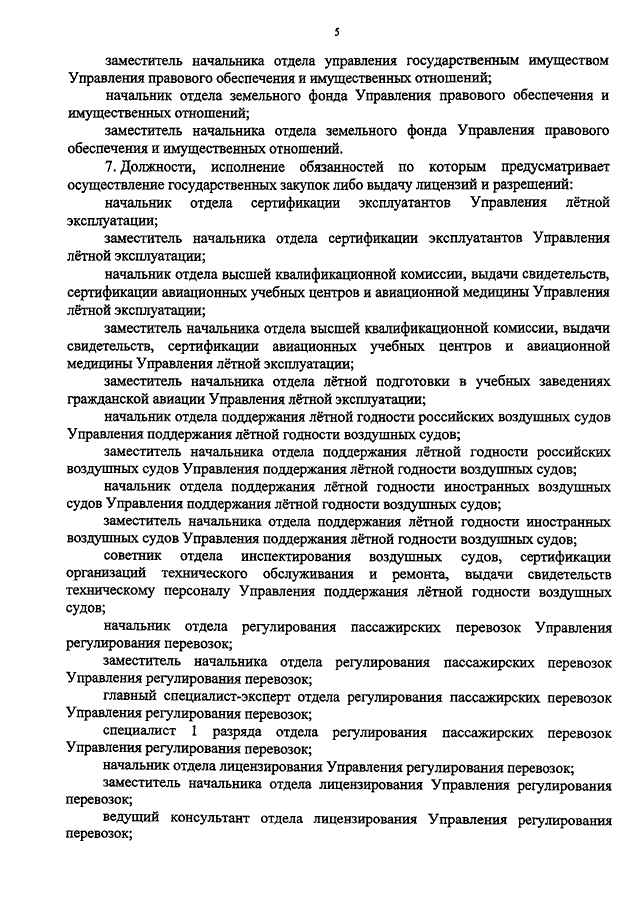 5

заместитель начальника отдела управления государственным имуществом Управления правового обеспечения и имущественных отношений;

начальник отдела земельного фонда Управления правового обеспечения и имущественных отношений;

заместитель начальника отдела земельного фонда Управления правового обеспечения и имущественных отношений.

7. Должности, исполнение обязанностей по которым предусматривает осуществление государственных закупок либо выдачу лицензий и разрешений:

начальник отдела сертификации эксплуатантов Управления лётной эксплуатации;

заместитель начальника отдела сертификации эксплуатантов Управления лётной эксплуатации;

начальник отдела высшей квалификационной комиссии, выдачи свидетельств, сертификации авиационных учебных центров и авиационной медицины Управления лётной эксплуатации;

заместитель начальника отдела высшей квалификационной комиссии, выдачи свидетельств, сертификации авиационных учебных центров и авиационной медицины Управления лётной эксплуатации;

заместитель начальника отдела лётной подготовки в учебных заведениях гражданской авиации Управления лётной эксплуатации;

начальник отдела поддержания лётной годности российских воздушных судов Управления поддержания лётной годности воздушных судов;

заместитель начальника отдела поддержания лётной годности российских воздушных судов Управления поддержания лётной годности воздушных судов;

начальник отдела поддержания лётной годности иностранных воздушных судов Управления поддержания лётной годности воздушных судов;

заместитель начальника отдела поддержания лётной годности иностранных воздушных судов Управления поддержания лётной годности воздушных судов;

советник отдела инспектирования воздушных судов, сертификации организаций технического обслуживания и ремонта, выдачи свидетельств техническому персоналу Управления поддержания лётной годности воздушных судов;

начальник отдела регулирования пассажирских перевозок Управления регулирования перевозок;

заместитель начальника отдела регулирования пассажирских перевозок Управления регулирования перевозок;

главный специалист-эксперт отдела регулирования пассажирских перевозок Управления регулирования перевозок;

специалист 1 разряда отдела регулирования пассажирских перевозок Управления регулирования перевозок;

начальник отдела лицензирования Управления регулирования перевозок;

заместитель начальника отдела лицензирования Управления регулирования перевозок;

ведущий консультант отдела лицензирования Управления регулирования перевозок;